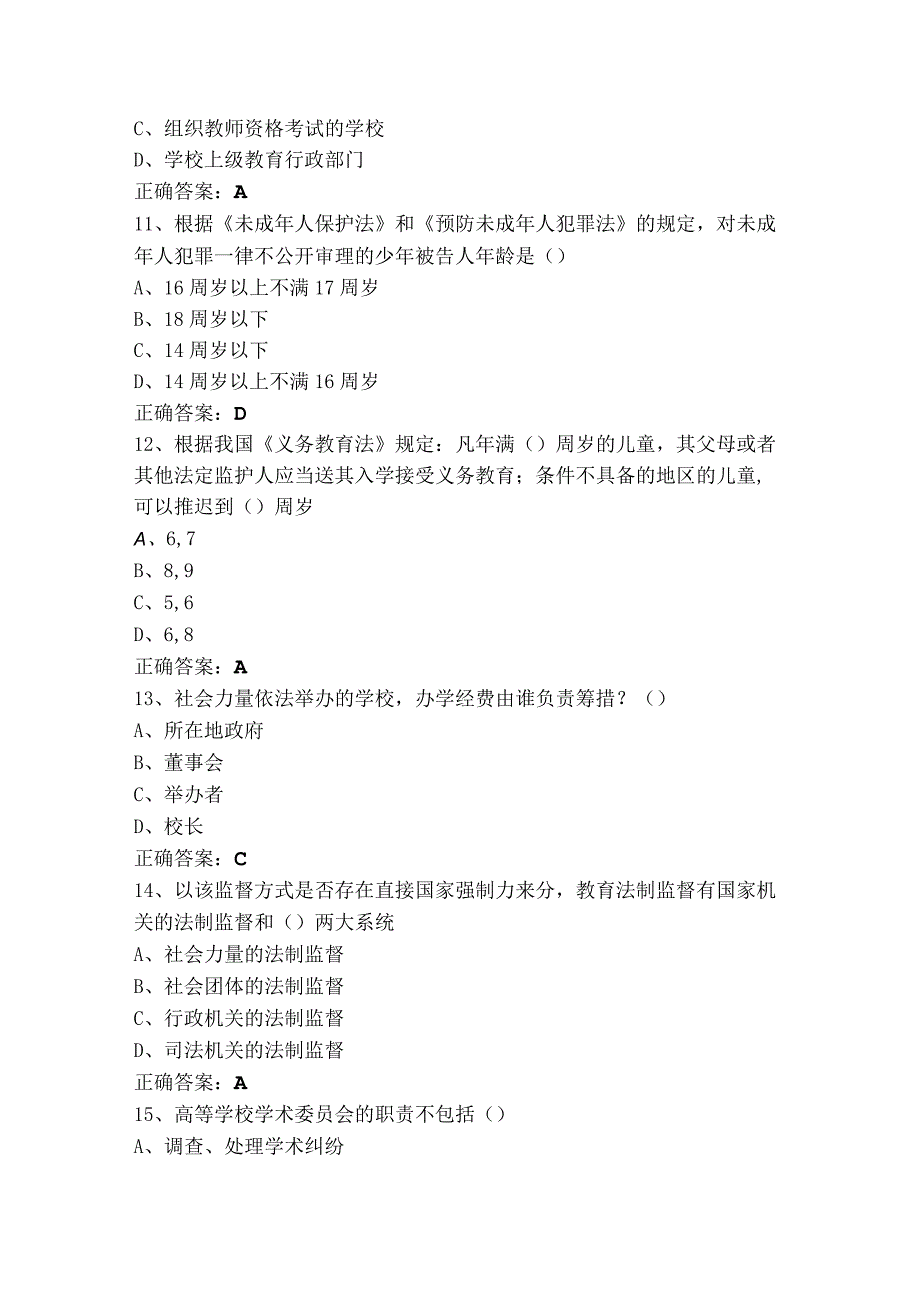 C、组织教师资格考试的学校
D、学校上级教育行政部门
正确答案：A
11、根据《未成年人保护法》和《预防未成年人犯罪法》的规定，对未成年人犯罪一律不公开审理的少年被告人年龄是（）
A、16周岁以上不满17周岁
B、18周岁以下
C、14周岁以下
D、14周岁以上不满16周岁
正确答案：D
12、根据我国《义务教育法》规定：凡年满（）周岁的儿童，其父母或者其他法定监护人应当送其入学接受义务教育；条件不具备的地区的儿童，可以推迟到（）周岁
A、6,7
B、8,9
C、5,6
D、6,8
正确答案：A
13、社会力量依法举办的学校，办学经费由谁负责筹措？（）
A、所在地政府
B、董事会
C、举办者
D、校长
正确答案：C
14、以该监督方式是否存在直接国家强制力来分，教育法制监督有国家机关的法制监督和（）两大系统
A、社会力量的法制监督
B、社会团体的法制监督
C、行政机关的法制监督
D、司法机关的法制监督
正确答案：A
15、高等学校学术委员会的职责不包括（）
A、调查、处理学术纠纷